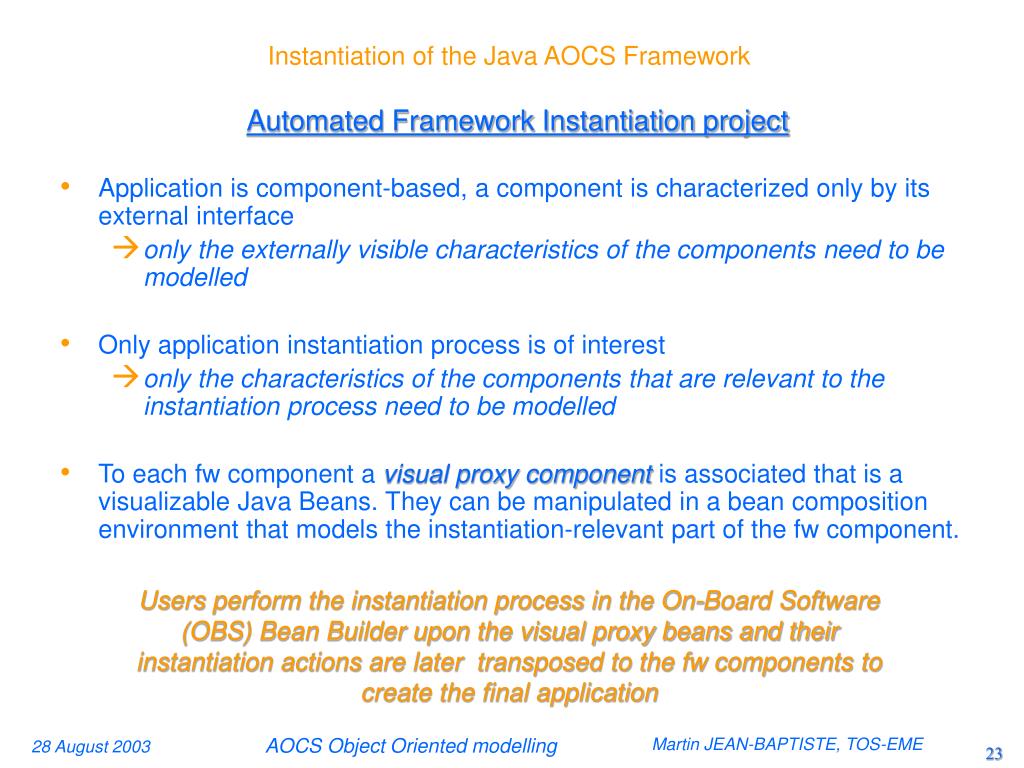 Instantiation of the Java AOCS Framework

Automated Framework Instantiation project

• Application is component-based, a component is characterized only by its external interface
→ only the externally visible characteristics of the components need to be modelled

• Only application instantiation process is of interest
→ only the characteristics of the components that are relevant to the instantiation process need to be modelled

• To each fw component a visual proxy component is associated that is a visualizable Java Beans. They can be manipulated in a bean composition environment that models the instantiation-relevant part of the fw component.

Users perform the instantiation process in the On-Board Software (OBS) Bean Builder upon the visual proxy beans and their instantiation actions are later transposed to the fw components to create the final application

28 August 2003

AOCS Object Oriented modelling

Martin JEAN-BAPTISTE, TOS-EME

23